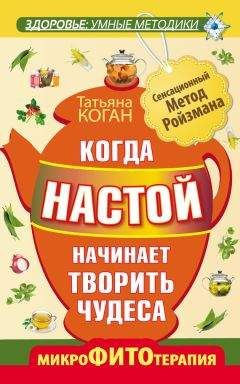 ЗДОРОВЬЕ: УМНЫЕ МЕТОДИКИ

Татьяна КОГАН

Сенсационный Метод Ройзмана

КОГДА НАСТОЙ НАЧИНАЕТ ТВОРИТЬ ЧУДЕСА

микроФИТОтерапия